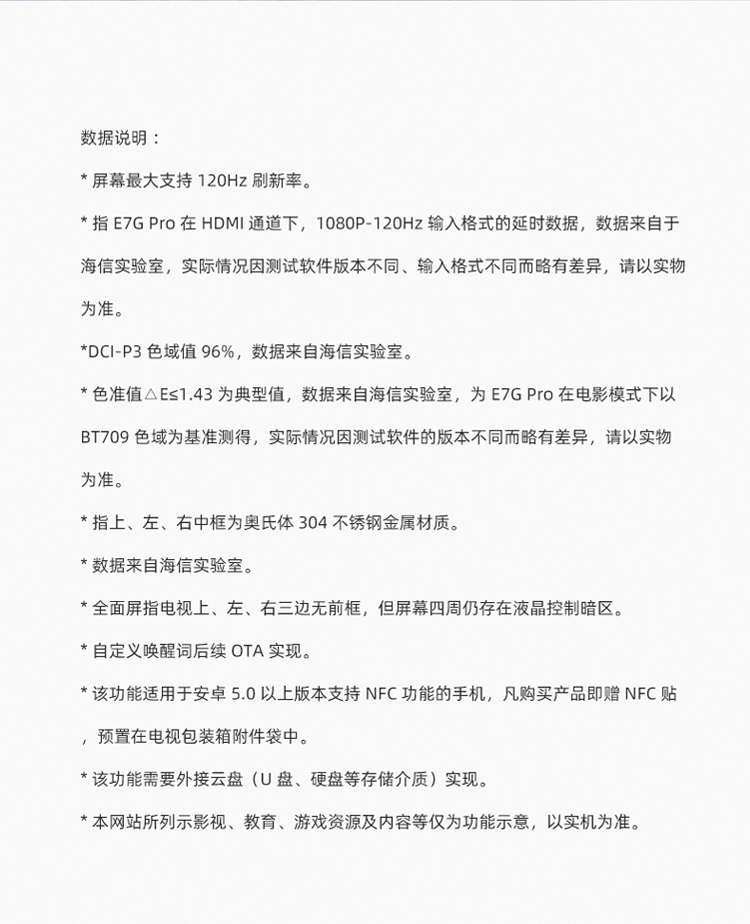 数据说明：

* 屏幕最大支持 120Hz 刷新率。

* 指 E7G Pro 在 HDMI 通道下，1080P-120Hz 输入格式的延时数据，数据来自于海信实验室，实际情况因测试软件版本不同、输入格式不同而略有差异，请以实物为准。

*DCI-P3 色域值 96%，数据来自海信实验室。

* 色准值△E≤1.43 为典型值，数据来自海信实验室，为 E7G Pro 在电影模式下以 BT709 色域为基准测得，实际情况因测试软件的版本不同而略有差异，请以实物为准。

* 指上、左、右中框为奥氏体 304 不锈钢金属材质。

* 数据来自海信实验室。

* 全面屏指电视上、左、右三边无前框，但屏幕四周仍存在液晶控制暗区。

* 自定义唤醒词后续 OTA 实现。

* 该功能适用于安卓 5.0 以上版本支持 NFC 功能的手机，凡购买产品即赠 NFC 贴，预置在电视包装箱附件袋中。

* 该功能需要外接云盘（U 盘、硬盘等存储介质）实现。

* 本网站所列示影视、教育、游戏资源及内容等仅为功能示意，以实机为准。